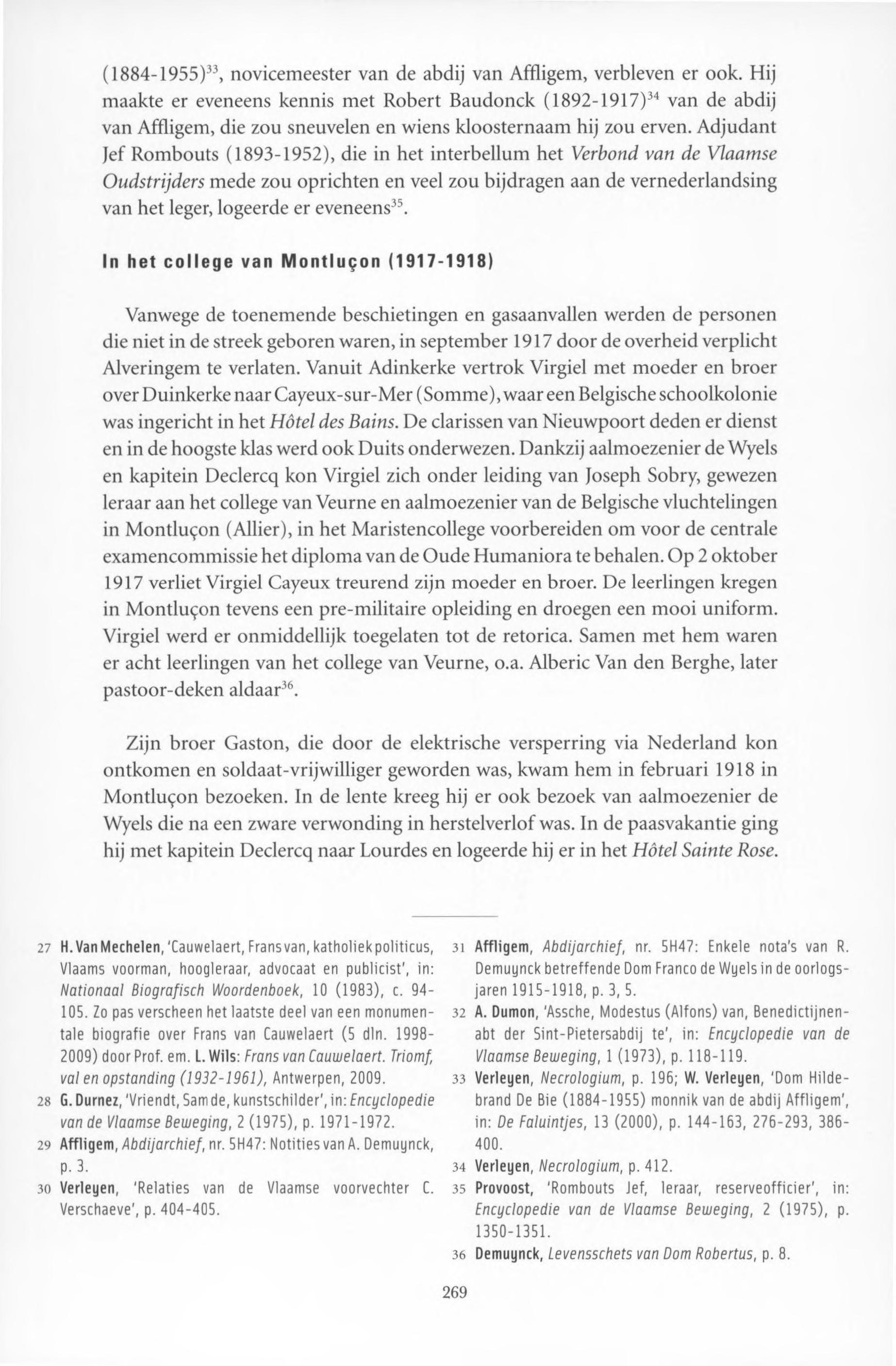 (1884-1955)$^{33}$, novicemeester van de abdij van Affligem, verbleven er ook. Hij maakte er eveneens kennis met Robert Baudonck (1892-1917)$^{34}$ van de abdij van Affligem, die zou sneuvelen en wiens kloosternaam hij zou erven. Adjudant Jef Rombouts (1893-1952), die in het interbellum het Verbond van de Vlaamse Oudstrijders mede zou oprichten en veel zou bijdragen aan de vernederlandsing van het leger, logeerde er eveneens$^{35}$.

In het college van Montluçon (1917-1918)

Vanwege de toenemende beschietingen en gasaanvallen werden de personen die niet in de streek geboren waren, in september 1917 door de overheid verplicht Alveringem te verlaten. Vanuit Adinkerke vertrok Virgiel met moeder en broer over Duinkerke naar Cayeux-sur-Mer (Somme), waar een Belgische schoolkolonie was ingericht in het Hôtel des Bains. De clarissen van Nieuwpoort deden er dienst en in de hoogste klas werd ook Duits onderwezen. Dankzij aalmoezenier de Wyels en kapitein Declercq kon Virgiel zich onder leiding van Joseph Sobry, gewezen leraar aan het college van Veurne en aalmoezenier van de Belgische vluchtelingen in Montluçon (Allier), in het Maristencollege voorbereiden om voor de centrale examencommissie het diploma van de Oude Humaniora te behalen. Op 2 oktober 1917 verliet Virgiel Cayeux treurend zijn moeder en broer. De leerlingen kregen in Montluçon tevens een pre-militaire opleiding en droegen een mooi uniform. Virgiel werd er onmiddellijk toegelaten tot de retorica. Samen met hem waren er acht leerlingen van het college van Veurne, o.a. Alberic Van den Berghe, later pastoor-deken aldaar$^{36}$.

Zijn broer Gaston, die door de elektrische versperring via Nederland kon ontkomen en soldaat-vrijwilliger geworden was, kwam hem in februari 1918 in Montluçon bezoeken. In de lente kreeg hij er ook bezoek van aalmoezenier de Wyels die na een zware verwonding in herstelverlof was. In de paasvakantie ging hij met kapitein Declercq naar Lourdes en logeerde hij er in het Hôtel Sainte Rose.

27 H. Van Mechelen, 'Cauwelaert, Frans van, katholiek politicus, Vlaams voorman, hoogleraar, advocaat en publicist', in: Nationaal Biografisch Woordenboek, 10 (1983), c. 94-105. Zo pas verscheen het laatste deel van een monumentale biografie over Frans van Cauwelaert (5 dln. 1998-2009) door Prof. em. L. Wils: Frans van Cauwelaert. Triomf, val en opstanding (1932-1961), Antwerpen, 2009.

28 G. Durnez, 'Vriendt, Sam de, kunstschilder', in: Encyclopedie van de Vlaamse Beweging, 2 (1975), p. 1971-1972.

29 Affligem, Abdijarchief, nr. 5H47: Notities van A. Demuynck, p. 3.

30 Verleyen, 'Relaties van de Vlaamse voorvechter C. Verschaeve', p. 404-405.

31 Affligem, Abdijarchief, nr. 5H47: Enkele nota's van R. Demuynck betreffende Dom Franco de Wyels in de oorlogsjaren 1915-1918, p. 3, 5.

32 A. Dumon, 'Assche, Modestus (Alfons) van, Benedictijnenabt der Sint-Pietersabdij te', in: Encyclopedie van de Vlaamse Beweging, 1 (1973), p. 118-119.

33 Verleyen, Necrologium, p. 196; W. Verleyen, 'Dom Hildebrand De Bie (1884-1955) monnik van de abdij Affligem', in: De Faluintjes, 13 (2000), p. 144-163, 276-293, 386-400.

34 Verleyen, Necrologium, p. 412.

35 Provoost, 'Rombouts Jef, leraar, reserveofficier', in: Encyclopedie van de Vlaamse Beweging, 2 (1975), p. 1350-1351.

36 Demuynck, Levensschets van Dom Robertus, p. 8.

269